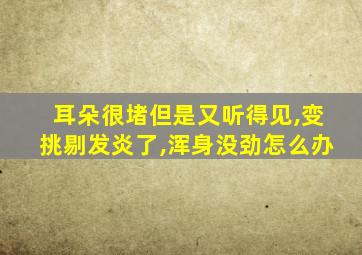 耳朵很堵但是又听得见,变挑剔发炎了,浑身没劲怎么办